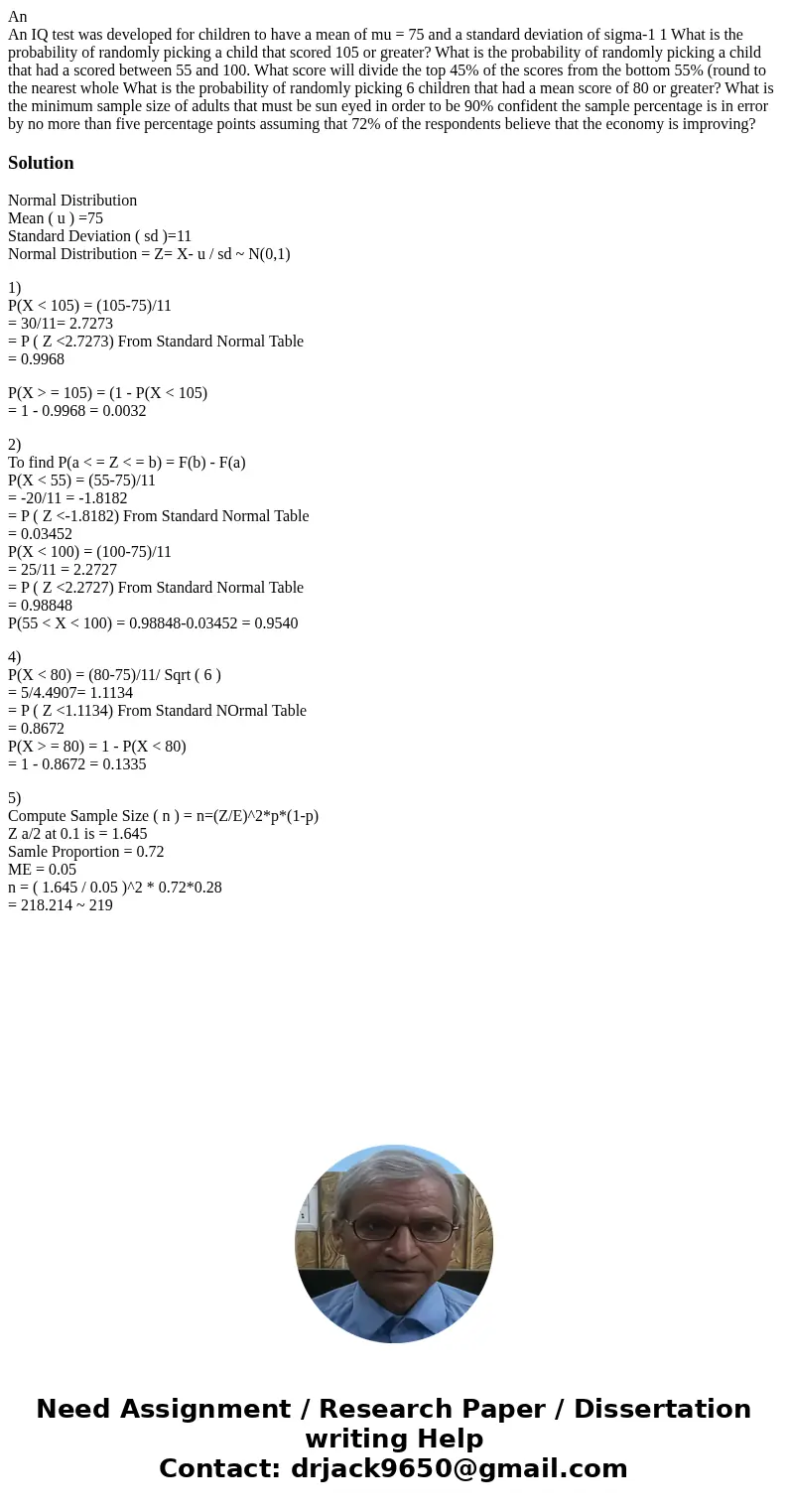 An
An IQ test was developed for children to have a mean of mu = 75 and a standard deviation of sigma-1 1 What is the probability of randomly picking a child that scored 105 or greater? What is the probability of randomly picking a child that had a scored between 55 and 100. What score will divide the top 45% of the scores from the bottom 55% (round to the nearest whole What is the probability of randomly picking 6 children that had a mean score of 80 or greater? What is the minimum sample size of adults that must be sun eyed in order to be 90% confident the sample percentage is in error by no more than five percentage points assuming that 72% of the respondents believe that the economy is improving?

Solution

Normal Distribution
Mean ( u ) =75
Standard Deviation ( sd )=11
Normal Distribution = Z= X- u / sd ~ N(0,1)

1)
P(X < 105) = (105-75)/11
= 30/11= 2.7273
= P ( Z <2.7273) From Standard Normal Table
= 0.9968

P(X > = 105) = (1 - P(X < 105)
= 1 - 0.9968 = 0.0032

2)
To find P(a < = Z < = b) = F(b) - F(a)
P(X < 55) = (55-75)/11
= -20/11 = -1.8182
= P ( Z <-1.8182) From Standard Normal Table
= 0.03452
P(X < 100) = (100-75)/11
= 25/11 = 2.2727
= P ( Z <2.2727) From Standard Normal Table
= 0.98848
P(55 < X < 100) = 0.98848-0.03452 = 0.9540

4)
P(X < 80) = (80-75)/11/ Sqrt ( 6 )
= 5/4.4907= 1.1134
= P ( Z <1.1134) From Standard NOrmal Table
= 0.8672
P(X > = 80) = 1 - P(X < 80)
= 1 - 0.8672 = 0.1335

5)
Compute Sample Size ( n ) = n=(Z/E)^2*p*(1-p)
Z a/2 at 0.1 is = 1.645
Samle Proportion = 0.72
ME = 0.05
n = ( 1.645 / 0.05 )^2 * 0.72*0.28
= 218.214 ~ 219

Need Assignment / Research Paper / Dissertation writing Help
Contact: drjack9650@gmail.com